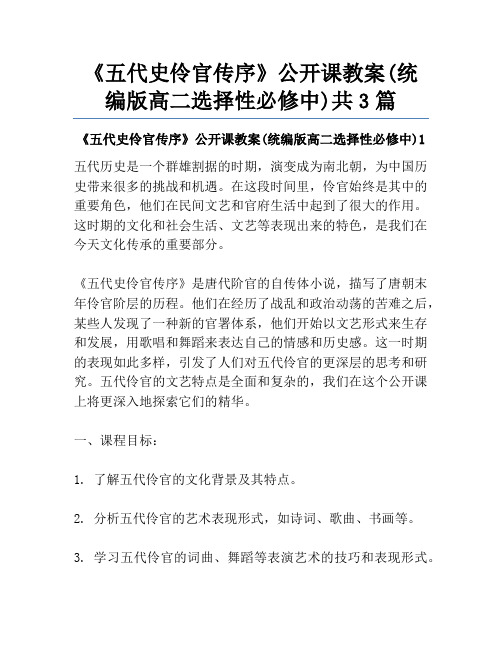 《五代史伶官传序》公开课教案(统编版高二选择性必修中)共3篇

《五代史伶官传序》公开课教案(统编版高二选择性必修中)1

五代历史是一个群雄割据的时期，演变成为南北朝，为中国历史带来很多的挑战和机遇。在这段时间里，伶官始终是其中的重要角色，他们在民间文艺和官府生活中起到了很大的作用。这时期的文化和社会生活、文艺等表现出来的特色，是我们在今天文化传承的重要部分。

《五代史伶官传序》是唐代阶官的自传体小说，描写了唐朝末年伶官阶层的历程。他们在经历了战乱和政治动荡的苦难之后，某些人发现了一种新的官署体系，他们开始以文艺形式来生存和发展，用歌唱和舞蹈来表达自己的情感和历史感。这一时期的表现如此多样，引发了人们对五代伶官的更深层的思考和研究。五代伶官的文艺特点是全面和复杂的，我们在这个公开课上将更深入地探索它们的精华。

一、课程目标：

1. 了解五代伶官的文化背景及其特点。

2. 分析五代伶官的艺术表现形式，如诗词、歌曲、书画等。

3. 学习五代伶官的词曲、舞蹈等表演艺术的技巧和表现形式。